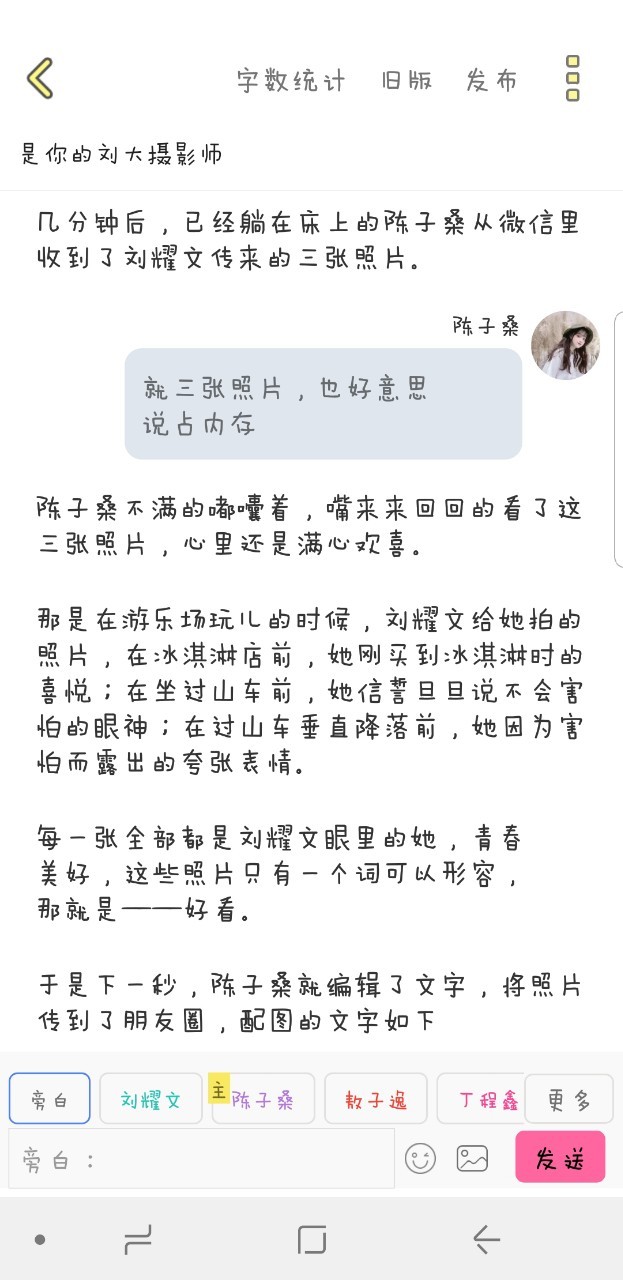 字数统计　旧版　发布

是你的刘大摄影师

几分钟后，已经躺在床上的陈子桑从微信里收到了刘耀文传来的三张照片。

陈子桑

就三张照片，也好意思说占内存

陈子桑不满的嘟囔着，嘴来来回回的看了这三张照片，心里还是满心欢喜。

那是在游乐场玩儿的时候，刘耀文给她拍的照片，在冰淇淋店前，她刚买到冰淇淋时的喜悦；在坐过山车前，她信誓旦旦说不会害怕的眼神；在过山车垂直降落前，她因为害怕而露出的夸张表情。

每一张全部都是刘耀文眼里的她，青春美好，这些照片只有一个词可以形容，那就是——好看。

于是下一秒，陈子桑就编辑了文字，将照片传到了朋友圈，配图的文字如下

旁白　刘耀文　主 陈子桑　敖子逸　丁程鑫　更多

旁白：

发送